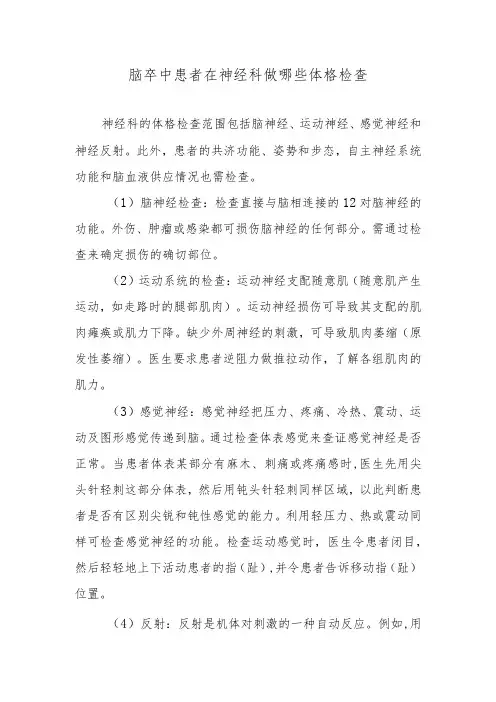 脑卒中患者在神经科做哪些体格检查

神经科的体格检查范围包括脑神经、运动神经、感觉神经和神经反射。此外，患者的共济功能、姿势和步态，自主神经系统功能和脑血液供应情况也需检查。

（1）脑神经检查：检查直接与脑相连接的12对脑神经的功能。外伤、肿瘤或感染都可损伤脑神经的任何部分。需通过检查来确定损伤的确切部位。

（2）运动系统的检查：运动神经支配随意肌（随意肌产生运动，如走路时的腿部肌肉）。运动神经损伤可导致其支配的肌肉瘫痪或肌力下降。缺少外周神经的刺激，可导致肌肉萎缩（原发性萎缩）。医生要求患者逆阻力做推拉动作，了解各组肌肉的肌力。

（3）感觉神经：感觉神经把压力、疼痛、冷热、震动、运动及图形感觉传递到脑。通过检查体表感觉来查证感觉神经是否正常。当患者体表某部分有麻木、刺痛或疼痛感时，医生先用尖头针轻刺这部分体表，然后用钝头针轻刺同样区域，以此判断患者是否有区别尖锐和钝性感觉的能力。利用轻压力、热或震动同样可检查感觉神经的功能。检查运动感觉时，医生令患者闭目，然后轻轻地上下活动患者的指（趾），并令患者告诉移动指（趾）位置。

（4）反射：反射是机体对刺激的一种自动反应。例如，用